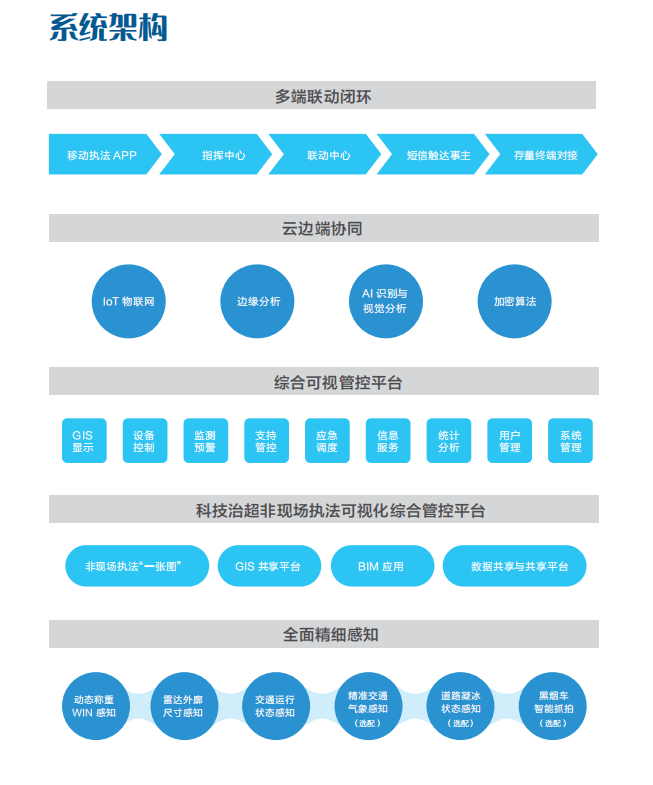 系统架构

多端联动闭环

移动执法 APP

指挥中心

联动中心

短信触达事主

存量终端对接

云边端协同

IoT 物联网

边缘分析

AI 识别与视觉分析

加密算法

综合可视管控平台

GIS 显示

设备控制

监测预警

支持管控

应急调度

信息服务

统计分析

用户管理

系统管理

科技治超非现场执法可视化综合管控平台

非现场执法“一张图”

GIS 共享平台

BIM 应用

数据共享与共享平台

全面精细感知

动态称重 WIN 感知

雷达外廓尺寸感知

交通运行状态感知

精准交通气象感知（选配）

道路凝冰状态感知（选配）

黑烟车智能抓拍（选配）